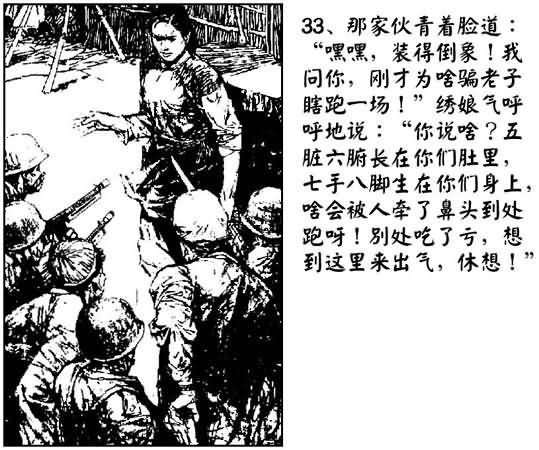 33、那家伙青着脸道：“嘿嘿，装得倒象！我问你，刚才为啥骗老子瞎跑一场！”绣娘气呼呼地说：“你说啥？五脏六腑长在你们肚里，七手八脚生在你们身上，啥会被人牵了鼻头到处跑呀！别处吃了亏，想到这里来出气，休想！”